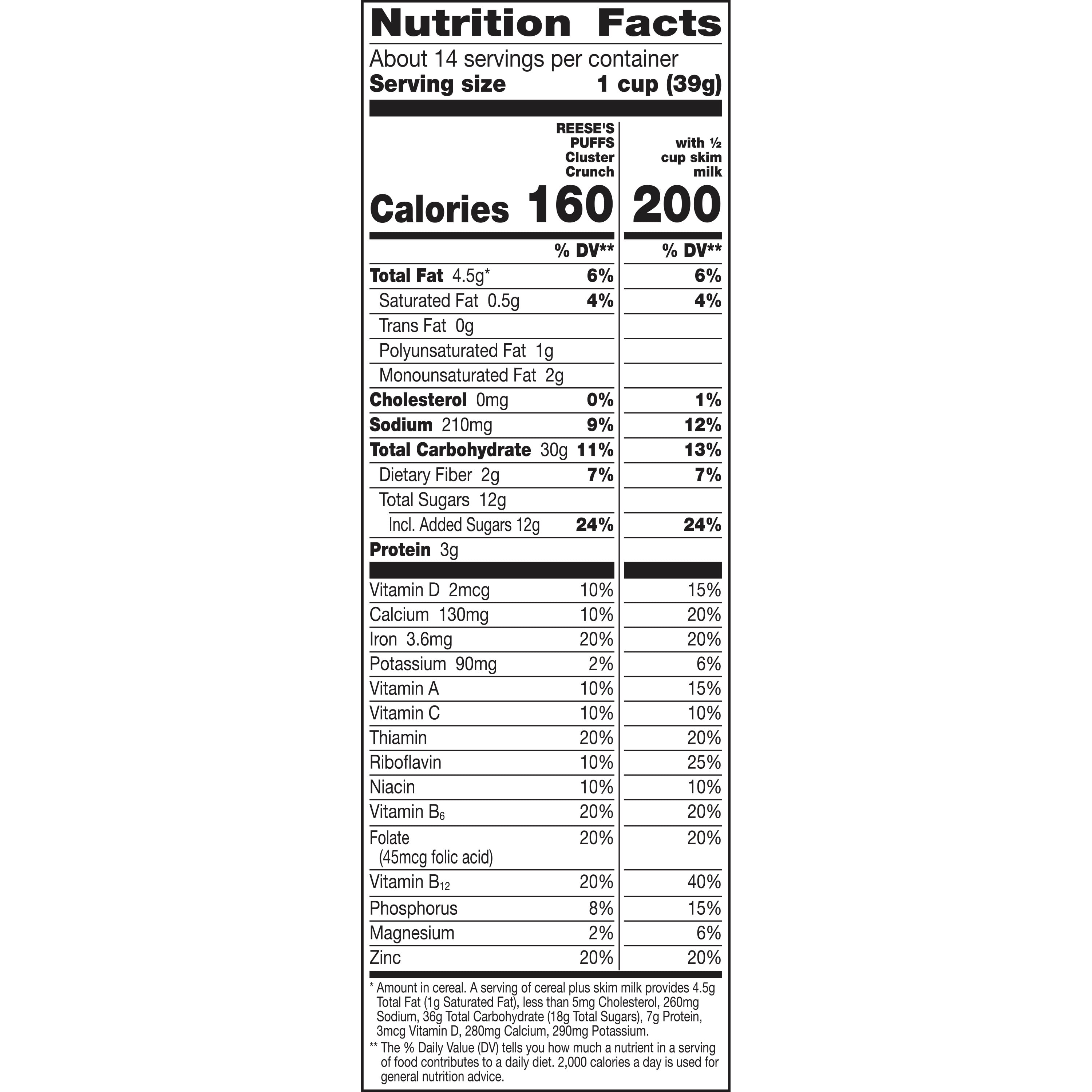 Nutrition Facts

About 14 servings per container
Serving size 1 cup (39g)

| | REESE'S PUFFS Cluster Crunch | with ½ cup skim milk |
|---|---|---|
| Calories | 160 | 200 |
| | % DV** | % DV** |
| Total Fat 4.5g* | 6% | 6% |
| Saturated Fat 0.5g | 4% | 4% |
| Trans Fat 0g | | |
| Polyunsaturated Fat 1g | | |
| Monounsaturated Fat 2g | | |
| Cholesterol 0mg | 0% | 1% |
| Sodium 210mg | 9% | 12% |
| Total Carbohydrate 30g | 11% | 13% |
| Dietary Fiber 2g | 7% | 7% |
| Total Sugars 12g | | |
| Incl. Added Sugars 12g | 24% | 24% |
| Protein 3g | | |
| Vitamin D 2mcg | 10% | 15% |
| Calcium 130mg | 10% | 20% |
| Iron 3.6mg | 20% | 20% |
| Potassium 90mg | 2% | 6% |
| Vitamin A | 10% | 15% |
| Vitamin C | 10% | 10% |
| Thiamin | 20% | 20% |
| Riboflavin | 10% | 25% |
| Niacin | 10% | 10% |
| Vitamin $B_6$ | 20% | 20% |
| Folate (45mcg folic acid) | 20% | 20% |
| Vitamin $B_{12}$ | 20% | 40% |
| Phosphorus | 8% | 15% |
| Magnesium | 2% | 6% |
| Zinc | 20% | 20% |

* Amount in cereal. A serving of cereal plus skim milk provides 4.5g Total Fat (1g Saturated Fat), less than 5mg Cholesterol, 260mg Sodium, 36g Total Carbohydrate (18g Total Sugars), 7g Protein, 3mcg Vitamin D, 280mg Calcium, 290mg Potassium.

** The % Daily Value (DV) tells you how much a nutrient in a serving of food contributes to a daily diet. 2,000 calories a day is used for general nutrition advice.